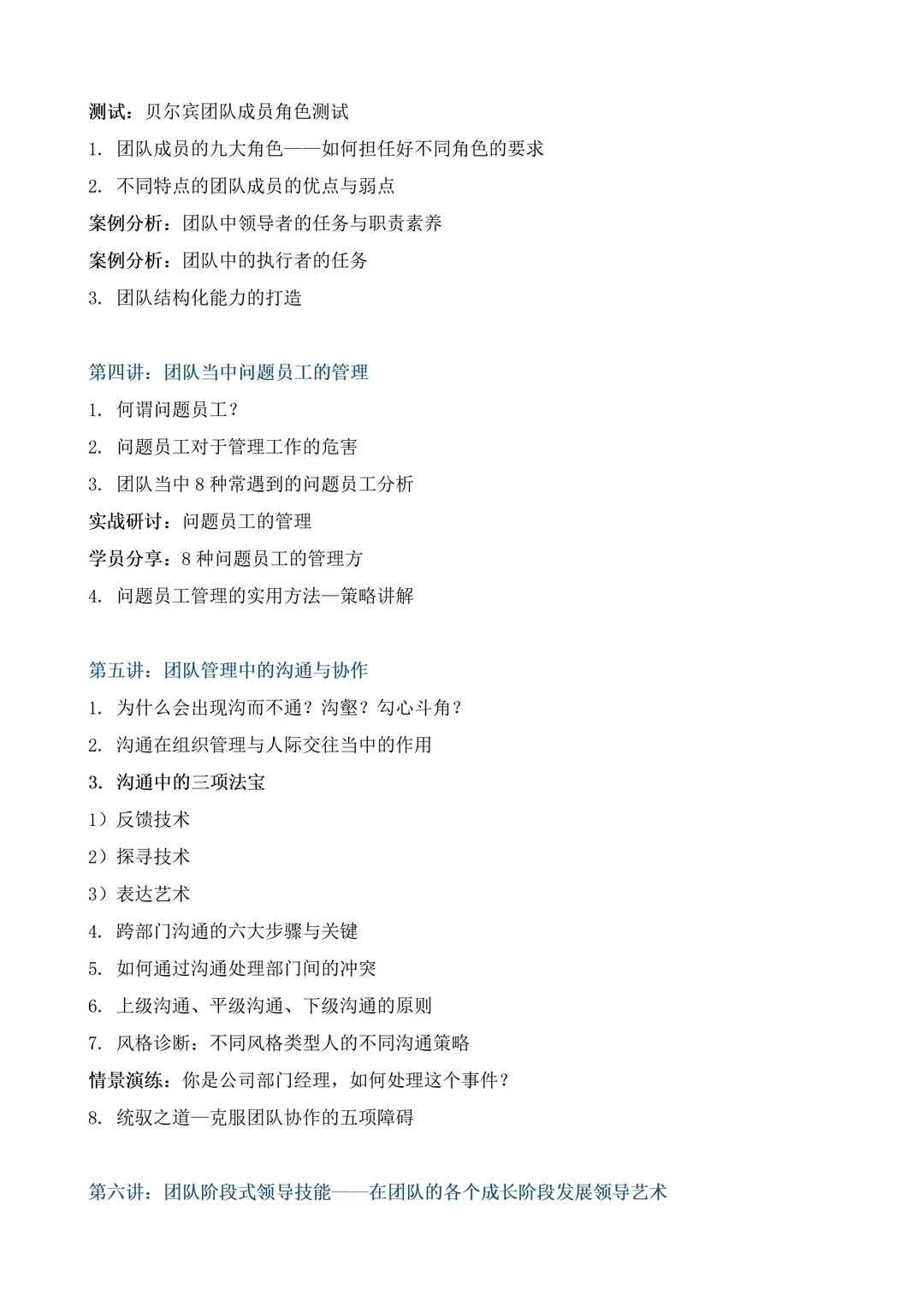 测试：贝尔宾团队成员角色测试

1. 团队成员的九大角色——如何担任好不同角色的要求

2. 不同特点的团队成员的优点与弱点

案例分析：团队中领导者的任务与职责素养

案例分析：团队中的执行者的任务

3. 团队结构化能力的打造

第四讲：团队当中问题员工的管理

1. 何谓问题员工？

2. 问题员工对于管理工作的危害

3. 团队当中 8 种常遇到的问题员工分析

实战研讨：问题员工的管理

学员分享：8 种问题员工的管理方

4. 问题员工管理的实用方法—策略讲解

第五讲：团队管理中的沟通与协作

1. 为什么会出现沟而不通？沟壑？勾心斗角？

2. 沟通在组织管理与人际交往当中的作用

3. 沟通中的三项法宝

1）反馈技术

2）探寻技术

3）表达艺术

4. 跨部门沟通的六大步骤与关键

5. 如何通过沟通处理部门间的冲突

6. 上级沟通、平级沟通、下级沟通的原则

7. 风格诊断：不同风格类型人的不同沟通策略

情景演练：你是公司部门经理，如何处理这个事件？

8. 统驭之道—克服团队协作的五项障碍

第六讲：团队阶段式领导技能——在团队的各个成长阶段发展领导艺术